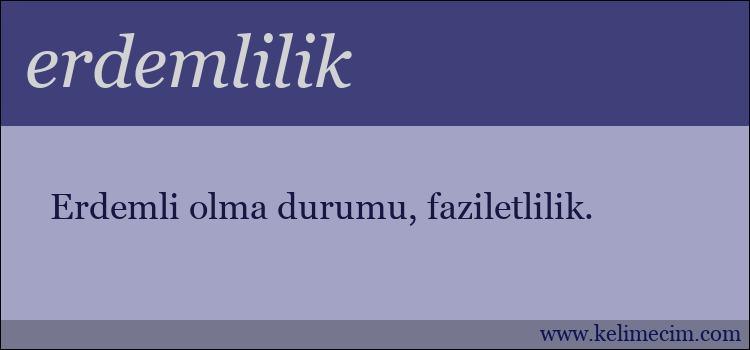 erdemlilik

Erdemli olma durumu, faziletlilik.

www.kelimecim.com